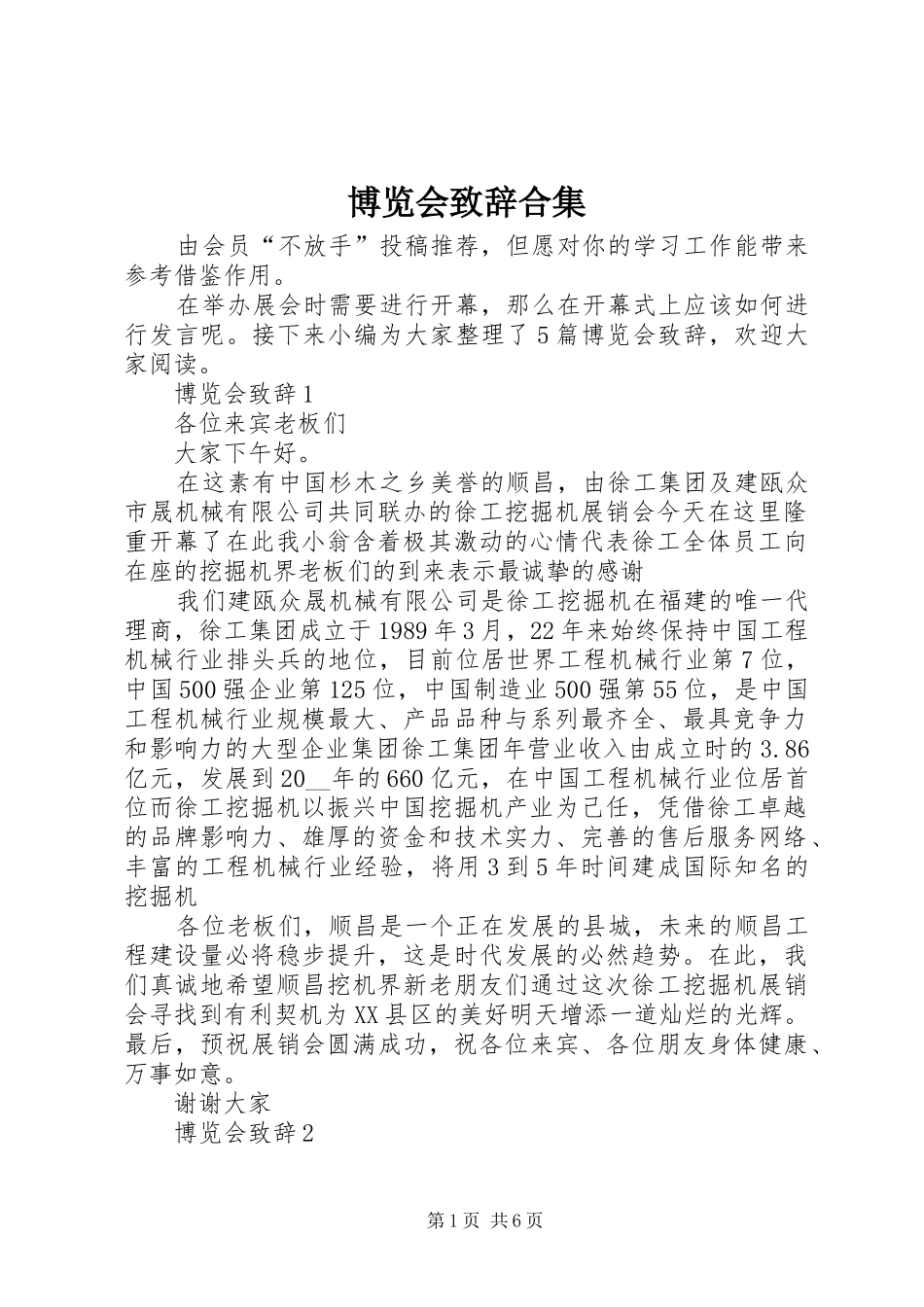 博览会致辞合集

由会员“不放手”投稿推荐，但愿对你的学习工作能带来参考借鉴作用。

在举办展会时需要进行开幕，那么在开幕式上应该如何进行发言呢。接下来小编为大家整理了5篇博览会致辞，欢迎大家阅读。

博览会致辞1

各位来宾老板们

大家下午好。

在这素有中国杉木之乡美誉的顺昌，由徐工集团及建瓯众市晟机械有限公司共同联办的徐工挖掘机展销会今天在这里隆重开幕了在此我小翁含着极其激动的心情代表徐工全体员工向在座的挖掘机界老板们的到来表示最诚挚的感谢

我们建瓯众晟机械有限公司是徐工挖掘机在福建的唯一代理商，徐工集团成立于1989年3月，22年来始终保持中国工程机械行业排头兵的地位，目前位居世界工程机械行业第7位，中国500强企业第125位，中国制造业500强第55位，是中国工程机械行业规模最大、产品品种与系列最齐全、最具竞争力和影响力的大型企业集团徐工集团年营业收入由成立时的3.86亿元，发展到20__年的660亿元，在中国工程机械行业位居首位而徐工挖掘机以振兴中国挖掘机产业为己任，凭借徐工卓越的品牌影响力、雄厚的资金和技术实力、完善的售后服务网络、丰富的工程机械行业经验，将用3到5年时间建成国际知名的挖掘机

各位老板们，顺昌是一个正在发展的县城，未来的顺昌工程建设量必将稳步提升，这是时代发展的必然趋势。在此，我们真诚地希望顺昌挖机界新老朋友们通过这次徐工挖掘机展销会寻找到有利契机为XX县区的美好明天增添一道灿烂的光辉。最后，预祝展销会圆满成功，祝各位来宾、各位朋友身体健康、万事如意。

谢谢大家

博览会致辞2

第1页 共6页